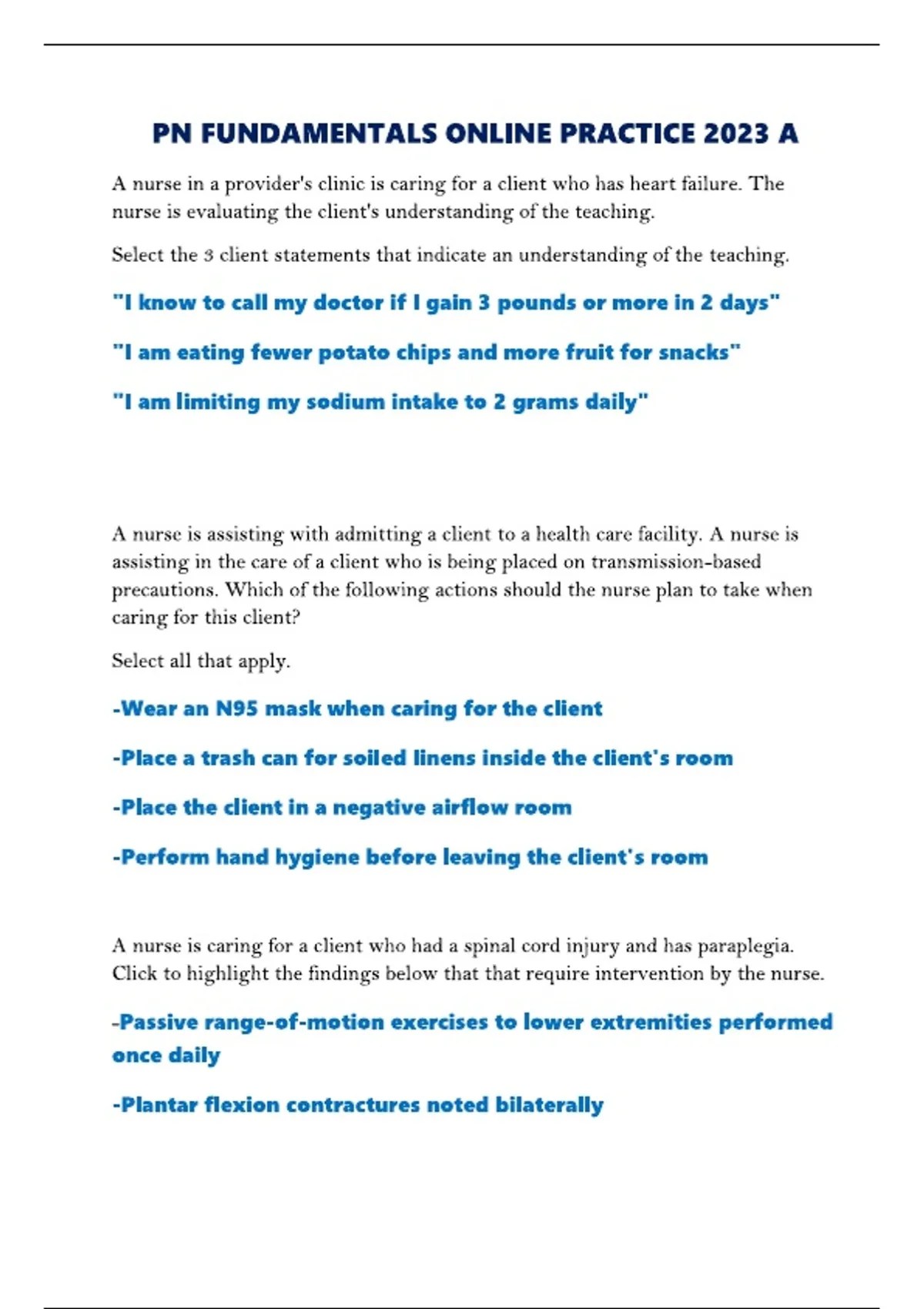 PN FUNDAMENTALS ONLINE PRACTICE 2023 A

A nurse in a provider's clinic is caring for a client who has heart failure. The nurse is evaluating the client's understanding of the teaching.

Select the 3 client statements that indicate an understanding of the teaching.

"I know to call my doctor if I gain 3 pounds or more in 2 days"

"I am eating fewer potato chips and more fruit for snacks"

"I am limiting my sodium intake to 2 grams daily"

A nurse is assisting with admitting a client to a health care facility. A nurse is assisting in the care of a client who is being placed on transmission-based precautions. Which of the following actions should the nurse plan to take when caring for this client?

Select all that apply.

-Wear an N95 mask when caring for the client

-Place a trash can for soiled linens inside the client's room

-Place the client in a negative airflow room

-Perform hand hygiene before leaving the client's room

A nurse is caring for a client who had a spinal cord injury and has paraplegia. Click to highlight the findings below that that require intervention by the nurse.

-Passive range-of-motion exercises to lower extremities performed once daily

-Plantar flexion contractures noted bilaterally